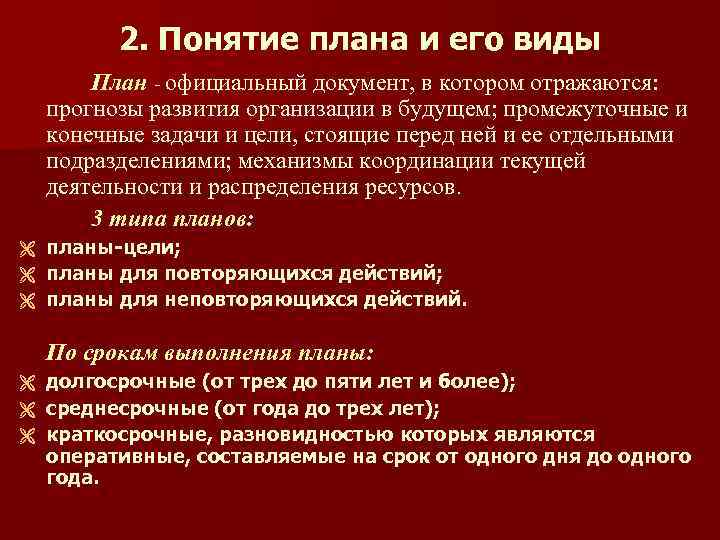 2. Понятие плана и его виды

План - официальный документ, в котором отражаются: прогнозы развития организации в будущем; промежуточные и конечные задачи и цели, стоящие перед ней и ее отдельными подразделениями; механизмы координации текущей деятельности и распределения ресурсов.

3 типа планов:

планы-цели;
планы для повторяющихся действий;
планы для неповторяющихся действий.

По срокам выполнения планы:

долгосрочные (от трех до пяти лет и более);
среднесрочные (от года до трех лет);
краткосрочные, разновидностью которых являются оперативные, составляемые на срок от одного дня до одного года.